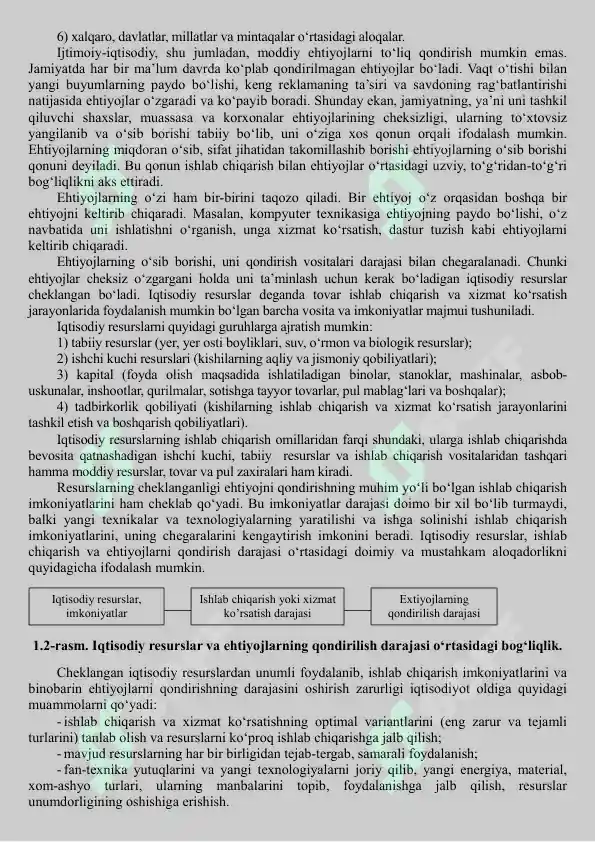 6) xalqaro, davlatlar, millatlar va mintaqalar o‘rtasidagi aloqalar.

Ijtimoiy-iqtisodiy, shu jumladan, moddiy ehtiyojlarni to‘liq qondirish mumkin emas. Jamiyatda har bir ma’lum davrda ko‘plab qondirilmagan ehtiyojlar bo‘ladi. Vaqt o‘tishi bilan yangi buyumlarning paydo bo‘lishi, keng reklamaning ta’siri va savdoning rag‘batlantirishi natijasida ehtiyojlar o‘zgaradi va ko‘payib boradi. Shunday ekan, jamiyatning, ya’ni uni tashkil qiluvchi shaxslar, muassasa va korxonalar ehtiyojlarining cheksizligi, ularning to‘xtovsiz yangilanib va o‘sib borishi tabiiy bo‘lib, uni o‘ziga xos qonun orqali ifodalash mumkin. Ehtiyojlarning miqdoran o‘sib, sifat jihatidan takomillashib borishi ehtiyojlarning o‘sib borishi qonuni deyiladi. Bu qonun ishlab chiqarish bilan ehtiyojlar o‘rtasidagi uzviy, to‘g‘ridan-to‘g‘ri bog‘liqlikni aks ettiradi.

Ehtiyojlarning o‘zi ham bir-birini taqozo qiladi. Bir ehtiyoj o‘z orqasidan boshqa bir ehtiyojni keltirib chiqaradi. Masalan, kompyuter texnikasiga ehtiyojning paydo bo‘lishi, o‘z navbatida uni ishlatishni o‘rganish, unga xizmat ko‘rsatish, dastur tuzish kabi ehtiyojlarni keltirib chiqaradi.

Ehtiyojlarning o‘sib borishi, uni qondirish vositalari darajasi bilan chegaralanadi. Chunki ehtiyojlar cheksiz o‘zgargani holda uni ta’minlash uchun kerak bo‘ladigan iqtisodiy resurslar cheklangan bo‘ladi. Iqtisodiy resurslar deganda tovar ishlab chiqarish va xizmat ko‘rsatish jarayonlarida foydalanish mumkin bo‘lgan barcha vosita va imkoniyatlar majmui tushuniladi.

Iqtisodiy resurslarni quyidagi guruhlarga ajratish mumkin:

1) tabiiy resurslar (yer, yer osti boyliklari, suv, o‘rmon va biologik resurslar);

2) ishchi kuchi resurslari (kishilarning aqliy va jismoniy qobiliyatlari);

3) kapital (foyda olish maqsadida ishlatiladigan binolar, stanoklar, mashinalar, asbob-uskunalar, inshootlar, qurilmalar, sotishga tayyor tovarlar, pul mablag‘lari va boshqalar);

4) tadbirkorlik qobiliyati (kishilarning ishlab chiqarish va xizmat ko‘rsatish jarayonlarini tashkil etish va boshqarish qobiliyatlari).

Iqtisodiy resurslarning ishlab chiqarish omillaridan farqi shundaki, ularga ishlab chiqarishda bevosita qatnashadigan ishchi kuchi, tabiiy resurslar va ishlab chiqarish vositalaridan tashqari hamma moddiy resurslar, tovar va pul zaxiralari ham kiradi.

Resurslarning cheklanganligi ehtiyojni qondirishning muhim yo‘li bo‘lgan ishlab chiqarish imkoniyatlarini ham cheklab qo‘yadi. Bu imkoniyatlar darajasi doimo bir xil bo‘lib turmaydi, balki yangi texnikalar va texnologiyalarning yaratilishi va ishga solinishi ishlab chiqarish imkoniyatlarini, uning chegaralarini kengaytirish imkonini beradi. Iqtisodiy resurslar, ishlab chiqarish va ehtiyojlarni qondirish darajasi o‘rtasidagi doimiy va mustahkam aloqadorlikni quyidagicha ifodalash mumkin.

Iqtisodiy resurslar, imkoniyatlar

Ishlab chiqarish yoki xizmat ko’rsatish darajasi

Extiyojlarning qondirilish darajasi

1.2-rasm. Iqtisodiy resurslar va ehtiyojlarning qondirilish darajasi o‘rtasidagi bog‘liqlik.

Cheklangan iqtisodiy resurslardan unumli foydalanib, ishlab chiqarish imkoniyatlarini va binobarin ehtiyojlarni qondirishning darajasini oshirish zarurligi iqtisodiyot oldiga quyidagi muammolarni qo‘yadi:

- ishlab chiqarish va xizmat ko‘rsatishning optimal variantlarini (eng zarur va tejamli turlarini) tanlab olish va resurslarni ko‘proq ishlab chiqarishga jalb qilish;

- mavjud resurslarning har bir birligidan tejab-tergab, samarali foydalanish;

- fan-texnika yutuqlarini va yangi texnologiyalarni joriy qilib, yangi energiya, material, xom-ashyo turlari, ularning manbalarini topib, foydalanishga jalb qilish, resurslar unumdorligining oshishiga erishish.